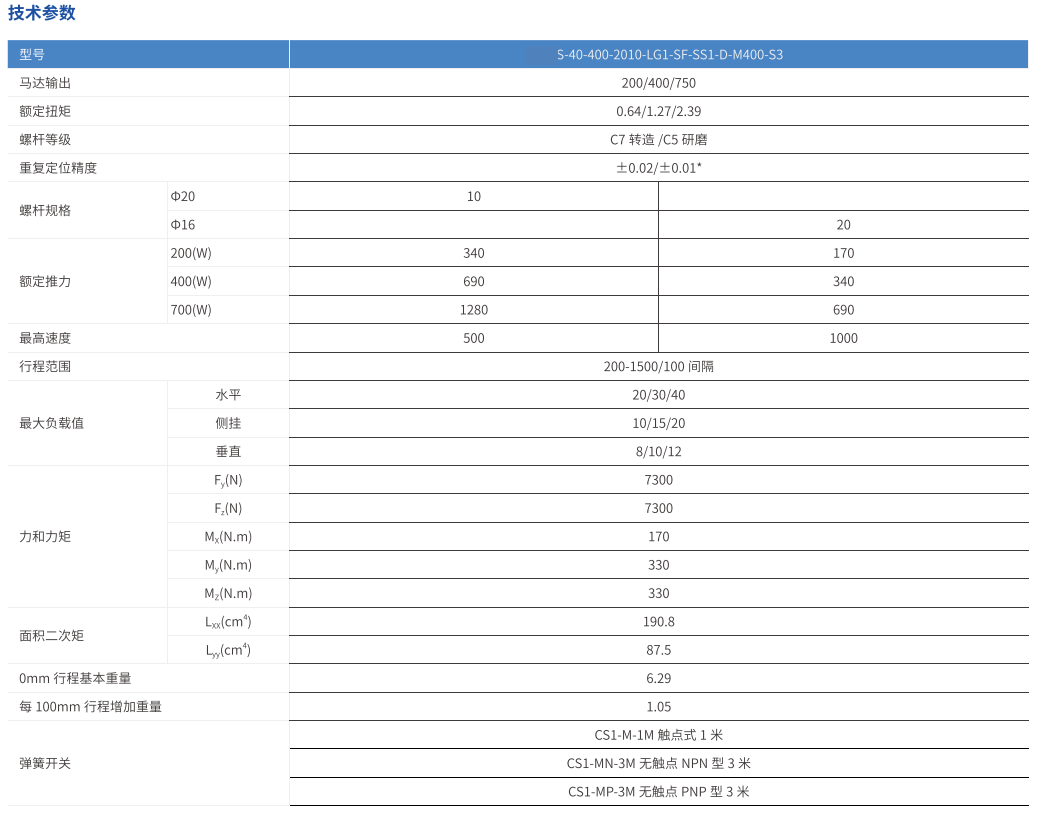 技术参数

| 型号 | | S-40-400-2010-LG1-SF-SS1-D-M400-S3 | |
|---|---|---|---|
| 马达输出 | | 200/400/750 | |
| 额定扭矩 | | 0.64/1.27/2.39 | |
| 螺杆等级 | | C7 转造 /C5 研磨 | |
| 重复定位精度 | | ±0.02/±0.01* | |
| 螺杆规格 | Φ20 | 10 | |
| | Φ16 | | 20 |
| 额定推力 | 200(W) | 340 | 170 |
| | 400(W) | 690 | 340 |
| | 700(W) | 1280 | 690 |
| 最高速度 | | 500 | 1000 |
| 行程范围 | | 200-1500/100 间隔 | |
| 最大负载值 | 水平 | 20/30/40 | |
| | 侧挂 | 10/15/20 | |
| | 垂直 | 8/10/12 | |
| 力和力矩 | $F_y$(N) | 7300 | |
| | $F_z$(N) | 7300 | |
| | $M_x$(N.m) | 170 | |
| | $M_y$(N.m) | 330 | |
| | $M_z$(N.m) | 330 | |
| 面积二次矩 | $L_{xx}$($cm^4$) | 190.8 | |
| | $L_{yy}$($cm^4$) | 87.5 | |
| 0mm 行程基本重量 | | 6.29 | |
| 每 100mm 行程增加重量 | | 1.05 | |
| 弹簧开关 | | CS1-M-1M 触点式 1 米 | |
| | | CS1-MN-3M 无触点 NPN 型 3 米 | |
| | | CS1-MP-3M 无触点 PNP 型 3 米 | |